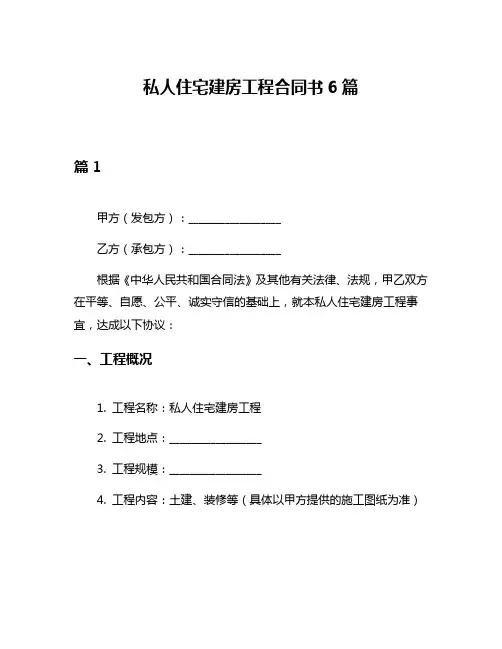 私人住宅建房工程合同书 6 篇

篇 1

甲方（发包方）：________________

乙方（承包方）：________________

根据《中华人民共和国合同法》及其他有关法律、法规，甲乙双方在平等、自愿、公平、诚实守信的基础上，就本私人住宅建房工程事宜，达成以下协议：

一、工程概况

1. 工程名称：私人住宅建房工程

2. 工程地点：________________

3. 工程规模：________________

4. 工程内容：土建、装修等（具体以甲方提供的施工图纸为准）